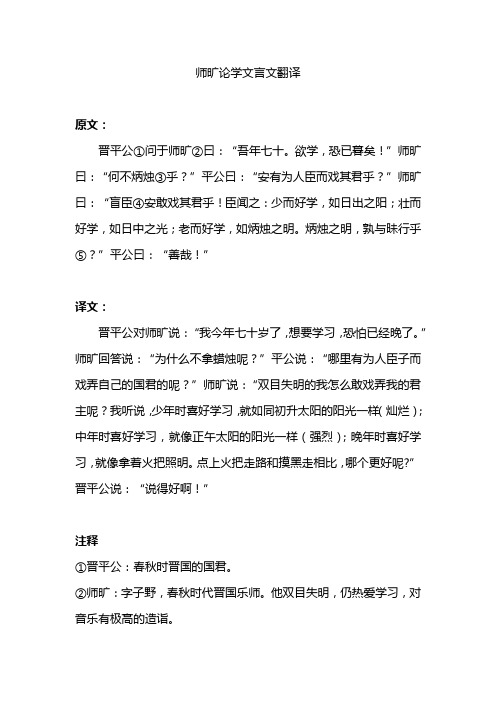 师旷论学文言文翻译

原文：

晋平公①问于师旷②曰：“吾年七十。欲学，恐已暮矣！”师旷曰：“何不炳烛③乎？”平公曰：“安有为人臣而戏其君乎？”师旷曰：“盲臣④安敢戏其君乎！臣闻之：少而好学，如日出之阳；壮而好学，如日中之光；老而好学，如炳烛之明。炳烛之明，孰与昧行乎⑤？”平公曰：“善哉！”

译文：

晋平公对师旷说：“我今年七十岁了，想要学习，恐怕已经晚了。”师旷回答说：“为什么不拿蜡烛呢？”平公说：“哪里有为人臣子而戏弄自己的国君的呢？”师旷说：“双目失明的我怎么敢戏弄我的君主呢？我听说，少年时喜好学习，就如同初升太阳的阳光一样（灿烂）；中年时喜好学习，就像正午太阳的阳光一样（强烈）；晚年时喜好学习，就像拿着火把照明。点上火把走路和摸黑走相比，哪个更好呢?”晋平公说：“说得好啊！”

注释

①晋平公：春秋时晋国的国君。

②师旷：字子野，春秋时代晋国乐师。他双目失明，仍热爱学习，对音乐有极高的造诣。